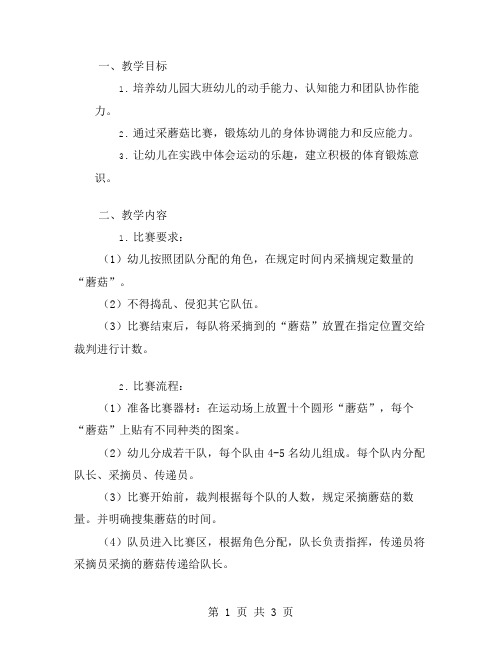 一、教学目标

1. 培养幼儿园大班幼儿的动手能力、认知能力和团队协作能力。

2. 通过采蘑菇比赛，锻炼幼儿的身体协调能力和反应能力。

3. 让幼儿在实践中体会运动的乐趣，建立积极的体育锻炼意识。

二、教学内容

1. 比赛要求：

（1）幼儿按照团队分配的角色，在规定时间内采摘规定数量的“蘑菇”。

（2）不得捣乱、侵犯其它队伍。

（3）比赛结束后，每队将采摘到的“蘑菇”放置在指定位置交给裁判进行计数。

2. 比赛流程：

（1）准备比赛器材：在运动场上放置十个圆形“蘑菇”，每个“蘑菇”上贴有不同种类的图案。

（2）幼儿分成若干队，每个队由 4-5 名幼儿组成。每个队内分配队长、采摘员、传递员。

（3）比赛开始前，裁判根据每个队的人数，规定采摘蘑菇的数量。并明确搜集蘑菇的时间。

（4）队员进入比赛区，根据角色分配，队长负责指挥，传递员将采摘员采摘的蘑菇传递给队长。

第 1 页 共 3 页